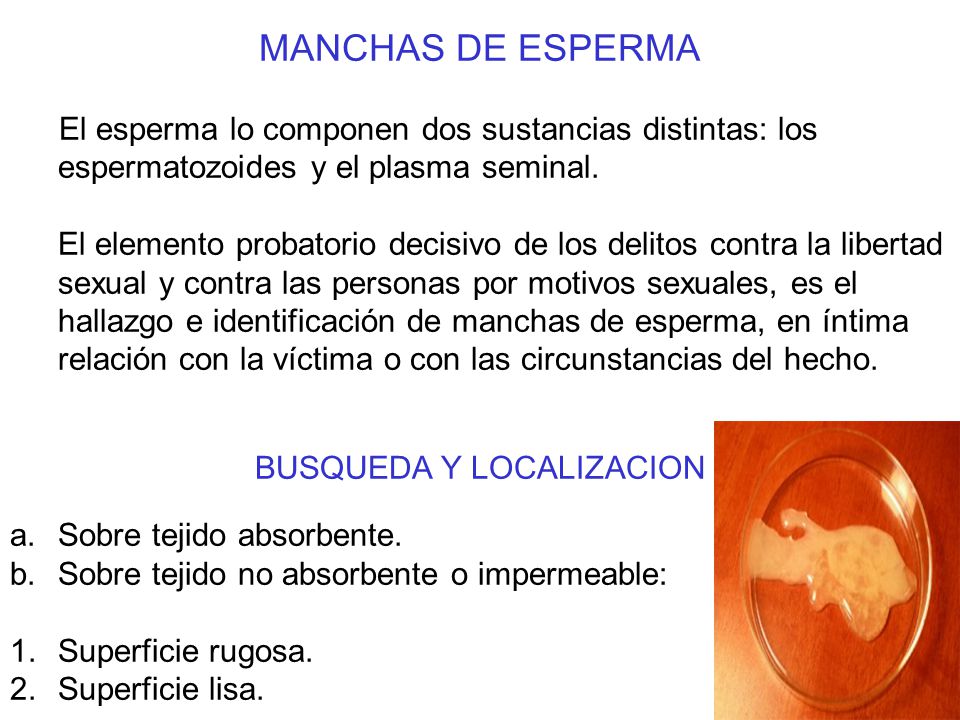 MANCHAS DE ESPERMA

El esperma lo componen dos sustancias distintas: los espermatozoides y el plasma seminal.

El elemento probatorio decisivo de los delitos contra la libertad sexual y contra las personas por motivos sexuales, es el hallazgo e identificación de manchas de esperma, en íntima relación con la víctima o con las circunstancias del hecho.

BUSQUEDA Y LOCALIZACION

a. Sobre tejido absorbente.
b. Sobre tejido no absorbente o impermeable:

1. Superficie rugosa.
2. Superficie lisa.